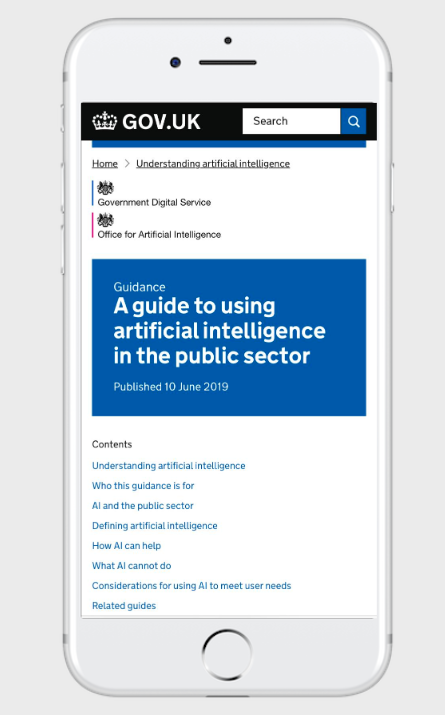 GOV.UK

Search

Home > Understanding artificial intelligence

Government Digital Service

Office for Artificial Intelligence

Guidance

A guide to using artificial intelligence in the public sector

Published 10 June 2019

Contents

Understanding artificial intelligence

Who this guidance is for

AI and the public sector

Defining artificial intelligence

How AI can help

What AI cannot do

Considerations for using AI to meet user needs

Related guides